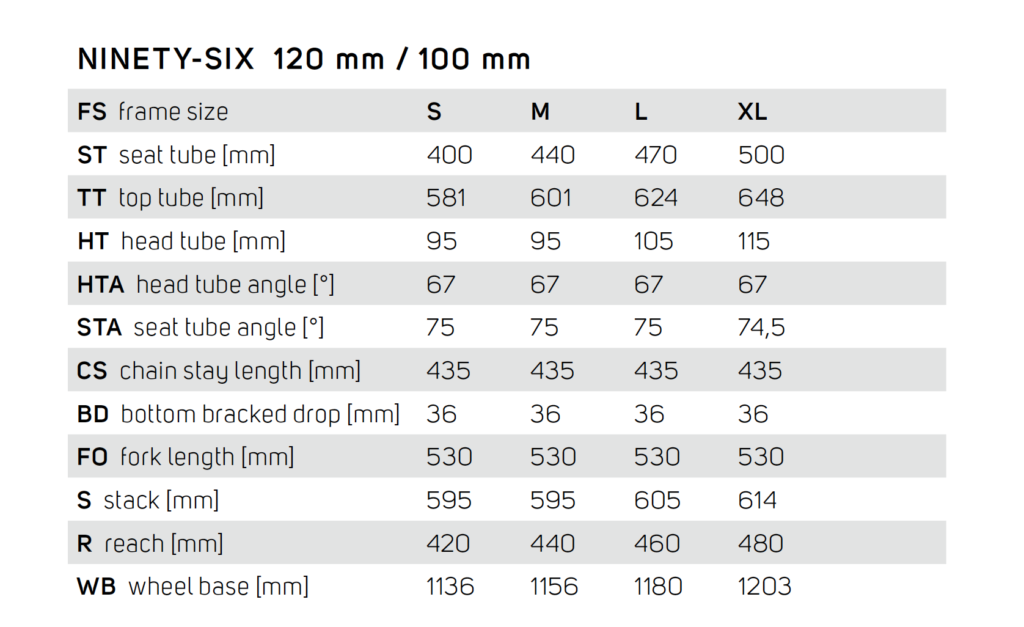 NINETY-SIX 120 mm / 100 mm

| FS frame size | S | M | L | XL |
|---|---|---|---|---|
| ST seat tube [mm] | 400 | 440 | 470 | 500 |
| TT top tube [mm] | 581 | 601 | 624 | 648 |
| HT head tube [mm] | 95 | 95 | 105 | 115 |
| HTA head tube angle [°] | 67 | 67 | 67 | 67 |
| STA seat tube angle [°] | 75 | 75 | 75 | 74,5 |
| CS chain stay length [mm] | 435 | 435 | 435 | 435 |
| BD bottom bracked drop [mm] | 36 | 36 | 36 | 36 |
| FO fork length [mm] | 530 | 530 | 530 | 530 |
| S stack [mm] | 595 | 595 | 605 | 614 |
| R reach [mm] | 420 | 440 | 460 | 480 |
| WB wheel base [mm] | 1136 | 1156 | 1180 | 1203 |